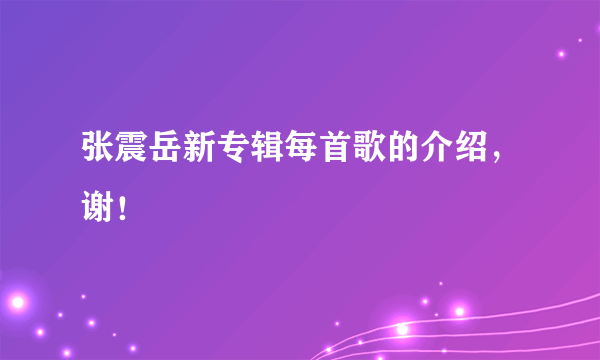 张震岳新专辑每首歌的介绍，谢！